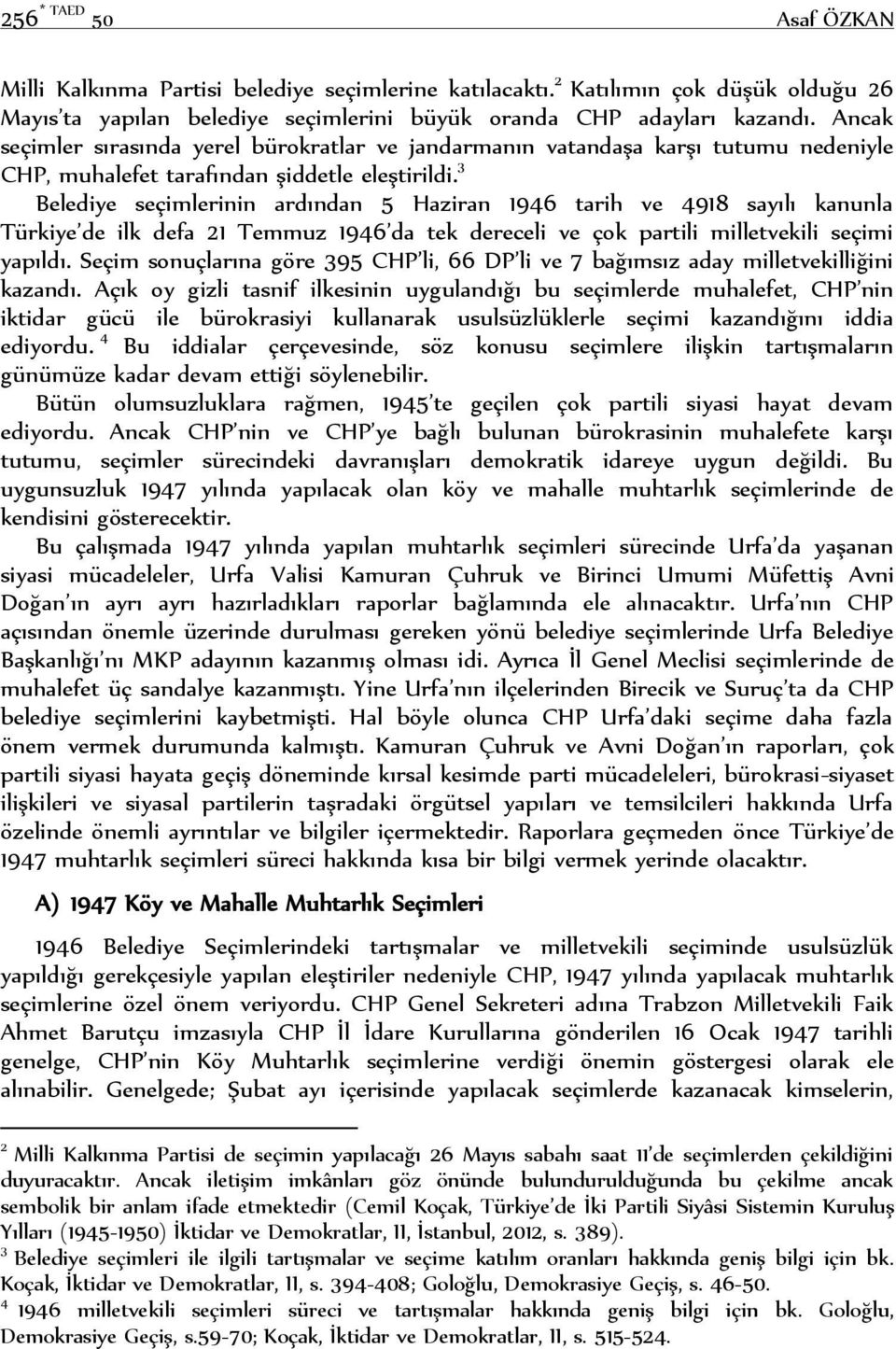 256 * TAED 50 Asaf ÖZKAN

Milli Kalkınma Partisi belediye seçimlerine katılacaktı.$^2$ Katılımın çok düşük olduğu 26 Mayıs'ta yapılan belediye seçimlerini büyük oranda CHP adayları kazandı. Ancak seçimler sırasında yerel bürokratlar ve jandarmanın vatandaşa karşı tutumu nedeniyle CHP, muhalefet tarafından şiddetle eleştirildi.$^3$

Belediye seçimlerinin ardından 5 Haziran 1946 tarih ve 4918 sayılı kanunla Türkiye'de ilk defa 21 Temmuz 1946'da tek dereceli ve çok partili milletvekili seçimi yapıldı. Seçim sonuçlarına göre 395 CHP'li, 66 DP'li ve 7 bağımsız aday milletvekilliğini kazandı. Açık oy gizli tasnif ilkesinin uygulandığı bu seçimlerde muhalefet, CHP'nin iktidar gücü ile bürokrasiyi kullanarak usulsüzlüklerle seçimi kazandığını iddia ediyordu.$^4$ Bu iddialar çerçevesinde, söz konusu seçimlere ilişkin tartışmaların günümüze kadar devam ettiği söylenebilir.

Bütün olumsuzluklara rağmen, 1945'te geçilen çok partili siyasi hayat devam ediyordu. Ancak CHP'nin ve CHP'ye bağlı bulunan bürokrasinin muhalefete karşı tutumu, seçimler sürecindeki davranışları demokratik idareye uygun değildi. Bu uygunsuzluk 1947 yılında yapılacak olan köy ve mahalle muhtarlık seçimlerinde de kendisini gösterecektir.

Bu çalışmada 1947 yılında yapılan muhtarlık seçimleri sürecinde Urfa'da yaşanan siyasi mücadeleler, Urfa Valisi Kamuran Çuhruk ve Birinci Umumi Müfettiş Avni Doğan'ın ayrı ayrı hazırladıkları raporlar bağlamında ele alınacaktır. Urfa'nın CHP açısından önemle üzerinde durulması gereken yönü belediye seçimlerinde Urfa Belediye Başkanlığı'nı MKP adayının kazanmış olması idi. Ayrıca İl Genel Meclisi seçimlerinde de muhalefet üç sandalye kazanmıştı. Yine Urfa'nın ilçelerinden Birecik ve Suruç'ta da CHP belediye seçimlerini kaybetmişti. Hal böyle olunca CHP Urfa'daki seçime daha fazla önem vermek durumunda kalmıştı. Kamuran Çuhruk ve Avni Doğan'ın raporları, çok partili siyasi hayata geçiş döneminde kırsal kesimde parti mücadeleleri, bürokrasi-siyaset ilişkileri ve siyasal partilerin taşradaki örgütsel yapıları ve temsilcileri hakkında Urfa özelinde önemli ayrıntılar ve bilgiler içermektedir. Raporlara geçmeden önce Türkiye'de 1947 muhtarlık seçimleri süreci hakkında kısa bir bilgi vermek yerinde olacaktır.

A) 1947 Köy ve Mahalle Muhtarlık Seçimleri

1946 Belediye Seçimlerindeki tartışmalar ve milletvekili seçiminde usulsüzlük yapıldığı gerekçesiyle yapılan eleştiriler nedeniyle CHP, 1947 yılında yapılacak muhtarlık seçimlerine özel önem veriyordu. CHP Genel Sekreteri adına Trabzon Milletvekili Faik Ahmet Barutçu imzasıyla CHP İl İdare Kurullarına gönderilen 16 Ocak 1947 tarihli genelge, CHP'nin Köy Muhtarlık seçimlerine verdiği önemin göstergesi olarak ele alınabilir. Genelgede; Şubat ayı içerisinde yapılacak seçimlerde kazanacak kimselerin,

$^2$ Milli Kalkınma Partisi de seçimin yapılacağı 26 Mayıs sabahı saat 11'de seçimlerden çekildiğini duyuracaktır. Ancak iletişim imkânları göz önünde bulundurulduğunda bu çekilme ancak sembolik bir anlam ifade etmektedir (Cemil Koçak, Türkiye'de İki Partili Siyâsi Sistemin Kuruluş Yılları (1945-1950) İktidar ve Demokratlar, II, İstanbul, 2012, s. 389).
$^3$ Belediye seçimleri ile ilgili tartışmalar ve seçime katılım oranları hakkında geniş bilgi için bk. Koçak, İktidar ve Demokratlar, II, s. 394-408; Goloğlu, Demokrasiye Geçiş, s. 46-50.
$^4$ 1946 milletvekili seçimleri süreci ve tartışmalar hakkında geniş bilgi için bk. Goloğlu, Demokrasiye Geçiş, s.59-70; Koçak, İktidar ve Demokratlar, II, s. 515-524.